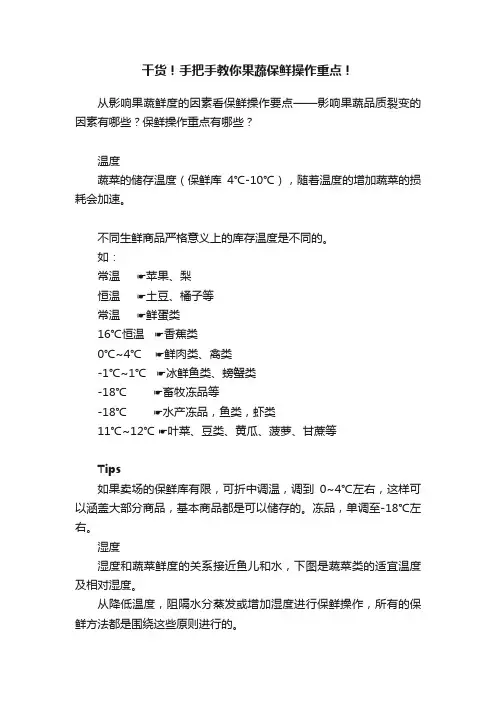 干货！手把手教你果蔬保鲜操作重点！

从影响果蔬鲜度的因素看保鲜操作要点——影响果蔬品质裂变的因素有哪些？保鲜操作重点有哪些？

温度
蔬菜的储存温度（保鲜库 4℃-10℃），随着温度的增加蔬菜的损耗会加速。

不同生鲜商品严格意义上的库存温度是不同的。
如：
常温 ☛苹果、梨
恒温 ☛土豆、橘子等
常温 ☛鲜蛋类
16℃恒温 ☛香蕉类
0℃~4℃ ☛鲜肉类、禽类
-1℃~1℃ ☛冰鲜鱼类、螃蟹类
-18℃ ☛畜牧冻品等
-18℃ ☛水产冻品，鱼类，虾类
11℃~12℃ ☛叶菜、豆类、黄瓜、菠萝、甘蔗等

Tips
如果卖场的保鲜库有限，可折中调温，调到 0~4℃左右，这样可以涵盖大部分商品，基本商品都是可以储存的。冻品，单调至-18℃左右。
湿度
湿度和蔬菜鲜度的关系接近鱼儿和水，下图是蔬菜类的适宜温度及相对湿度。
从降低温度，阻隔水分蒸发或增加湿度进行保鲜操作，所有的保鲜方法都是围绕这些原则进行的。